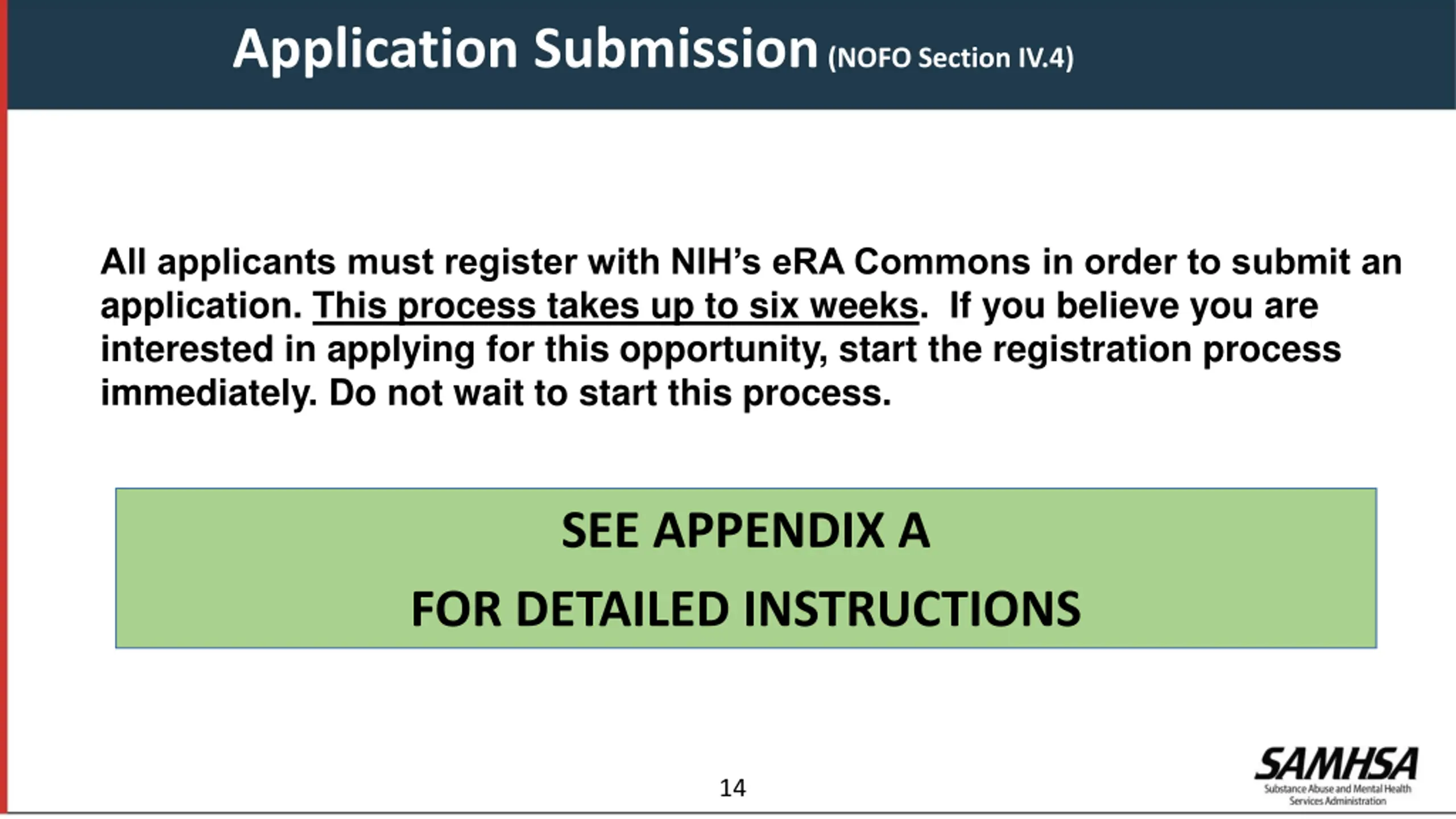 Application Submission (NOFO Section IV.4)

All applicants must register with NIH's eRA Commons in order to submit an application. This process takes up to six weeks. If you believe you are interested in applying for this opportunity, start the registration process immediately. Do not wait to start this process.

SEE APPENDIX A

FOR DETAILED INSTRUCTIONS

14

SAMHSA
Substance Abuse and Mental Health Services Administration